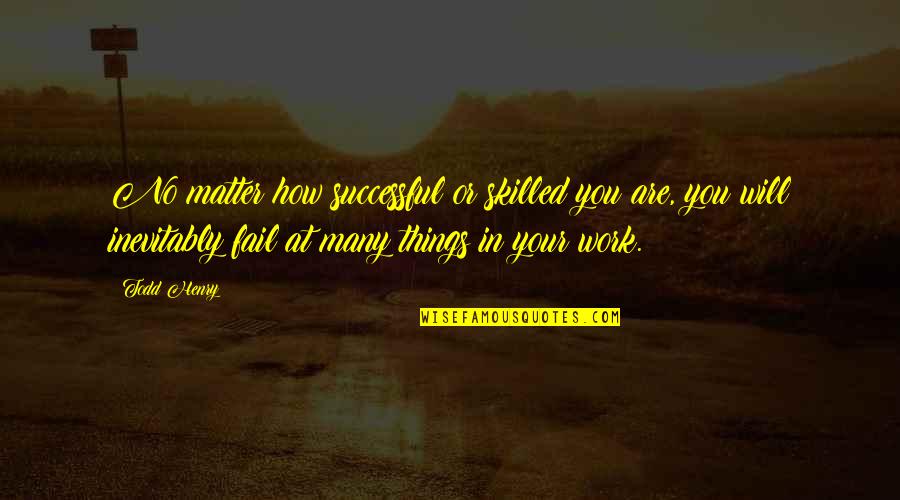 No matter how successful or skilled you are, you will inevitably fail at many things in your work.

Todd Henry

WISEFAMOUSQUOTES.COM